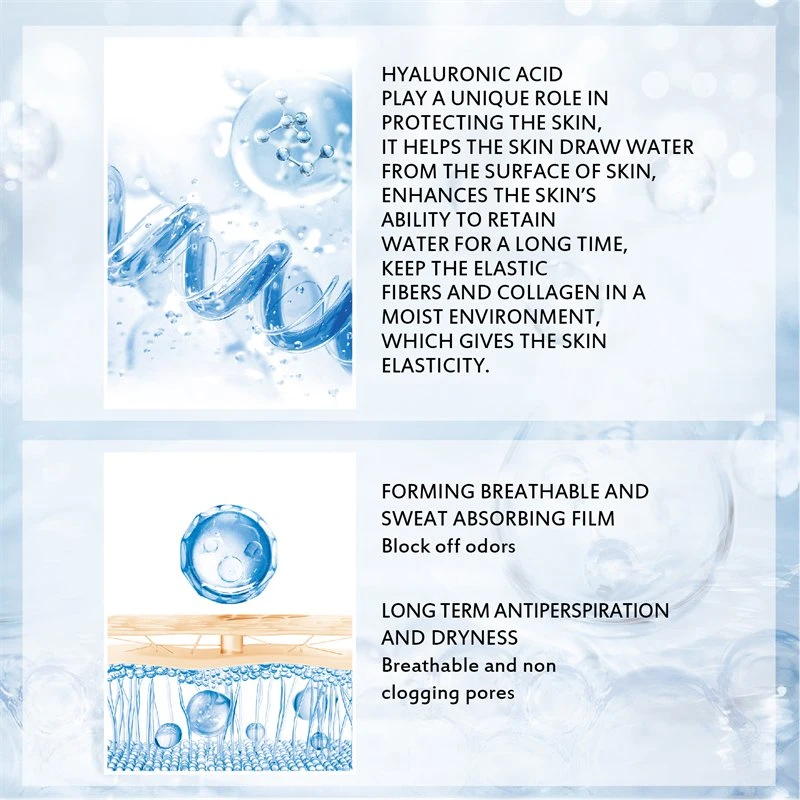 HYALURONIC ACID PLAY A UNIQUE ROLE IN PROTECTING THE SKIN, IT HELPS THE SKIN DRAW WATER FROM THE SURFACE OF SKIN, ENHANCES THE SKIN'S ABILITY TO RETAIN WATER FOR A LONG TIME, KEEP THE ELASTIC FIBERS AND COLLAGEN IN A MOIST ENVIRONMENT, WHICH GIVES THE SKIN ELASTICITY.

FORMING BREATHABLE AND SWEAT ABSORBING FILM
Block off odors

LONG TERM ANTIPERSPIRATION AND DRYNESS
Breathable and non clogging pores